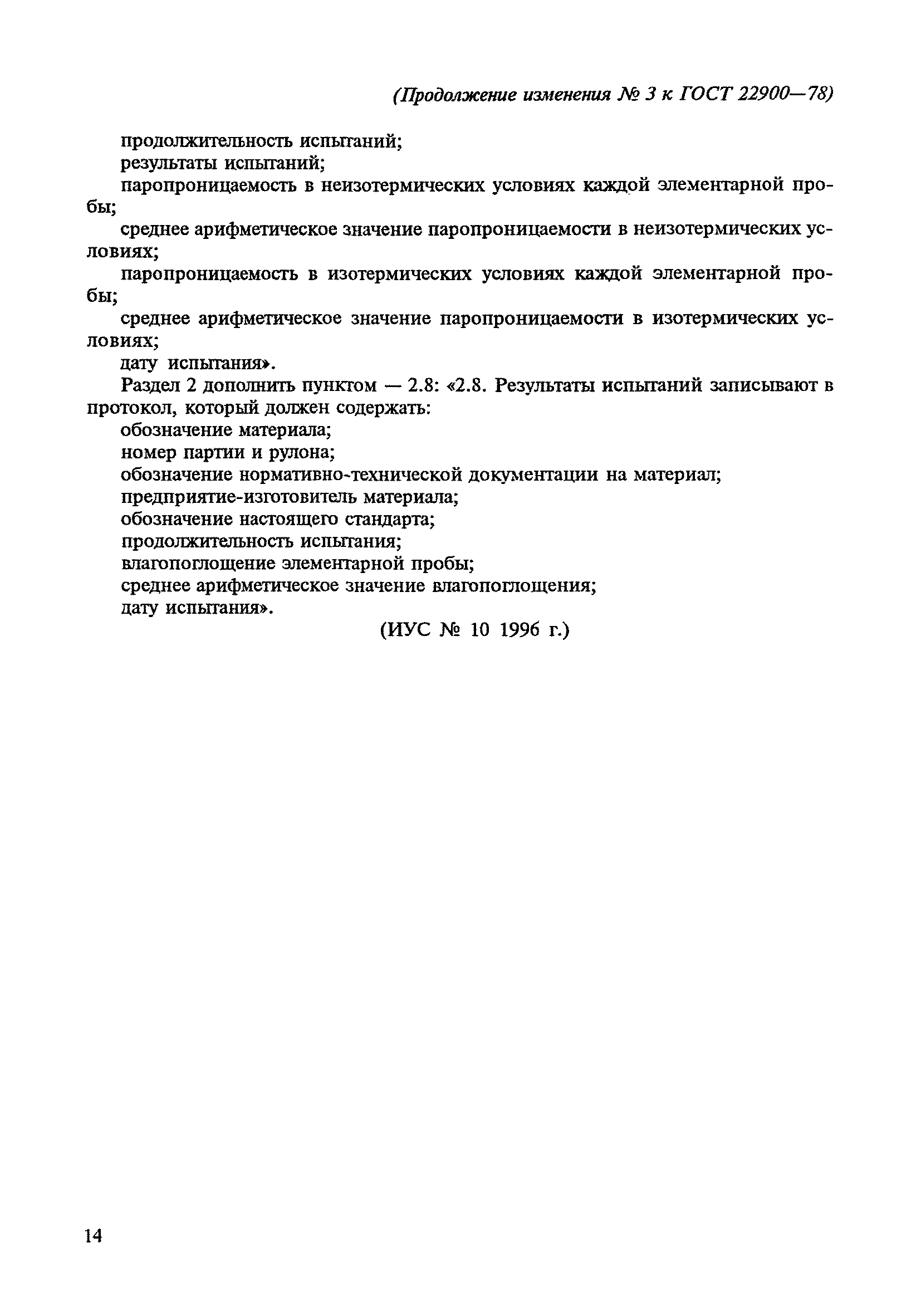 (Продолжение изменения № 3 к ГОСТ 22900—78)

продолжительность испытаний;

результаты испытаний;

паропроницаемость в неизотермических условиях каждой элементарной пробы;

среднее арифметическое значение паропроницаемости в неизотермических условиях;

паропроницаемость в изотермических условиях каждой элементарной пробы;

среднее арифметическое значение паропроницаемости в изотермических условиях;

дату испытания».

Раздел 2 дополнить пунктом — 2.8: «2.8. Результаты испытаний записывают в протокол, который должен содержать:

обозначение материала;

номер партии и рулона;

обозначение нормативно-технической документации на материал;

предприятие-изготовитель материала;

обозначение настоящего стандарта;

продолжительность испытания;

влагопоглощение элементарной пробы;

среднее арифметическое значение влагопоглощения;

дату испытания».

(ИУС № 10 1996 г.)

14